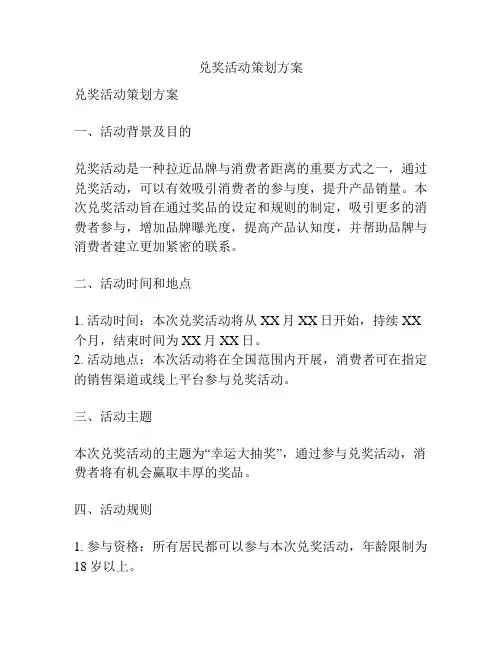 兑奖活动策划方案

兑奖活动策划方案

一、活动背景及目的

兑奖活动是一种拉近品牌与消费者距离的重要方式之一，通过兑奖活动，可以有效吸引消费者的参与度，提升产品销量。本次兑奖活动旨在通过奖品的设定和规则的制定，吸引更多的消费者参与，增加品牌曝光度，提高产品认知度，并帮助品牌与消费者建立更加紧密的联系。

二、活动时间和地点

1. 活动时间：本次兑奖活动将从 XX 月 XX 日开始，持续 XX 个月，结束时间为 XX 月 XX 日。
2. 活动地点：本次活动将在全国范围内开展，消费者可在指定的销售渠道或线上平台参与兑奖活动。

三、活动主题

本次兑奖活动的主题为“幸运大抽奖”，通过参与兑奖活动，消费者将有机会赢取丰厚的奖品。

四、活动规则

1. 参与资格：所有居民都可以参与本次兑奖活动，年龄限制为 18 岁以上。